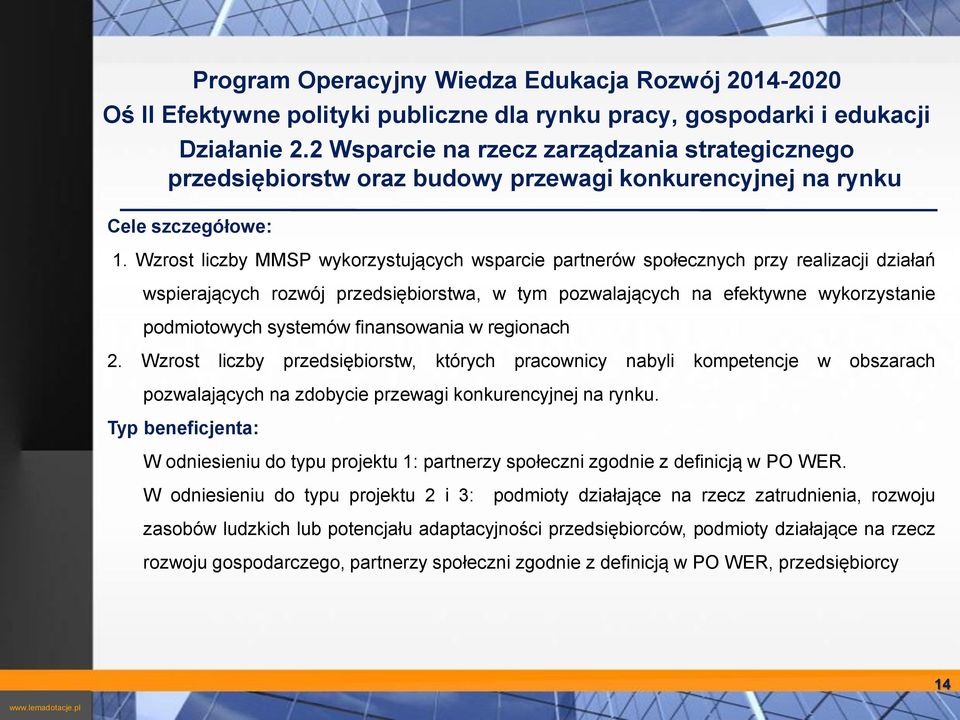 Program Operacyjny Wiedza Edukacja Rozwój 2014-2020
Oś II Efektywne polityki publiczne dla rynku pracy, gospodarki i edukacji
Działanie 2.2 Wsparcie na rzecz zarządzania strategicznego przedsiębiorstw oraz budowy przewagi konkurencyjnej na rynku

Cele szczegółowe:

1. Wzrost liczby MMSP wykorzystujących wsparcie partnerów społecznych przy realizacji działań wspierających rozwój przedsiębiorstwa, w tym pozwalających na efektywne wykorzystanie podmiotowych systemów finansowania w regionach

2. Wzrost liczby przedsiębiorstw, których pracownicy nabyli kompetencje w obszarach pozwalających na zdobycie przewagi konkurencyjnej na rynku.

Typ beneficjenta:

W odniesieniu do typu projektu 1: partnerzy społeczni zgodnie z definicją w PO WER.

W odniesieniu do typu projektu 2 i 3: podmioty działające na rzecz zatrudnienia, rozwoju zasobów ludzkich lub potencjału adaptacyjności przedsiębiorców, podmioty działające na rzecz rozwoju gospodarczego, partnerzy społeczni zgodnie z definicją w PO WER, przedsiębiorcy

14

www.lemadotacje.pl